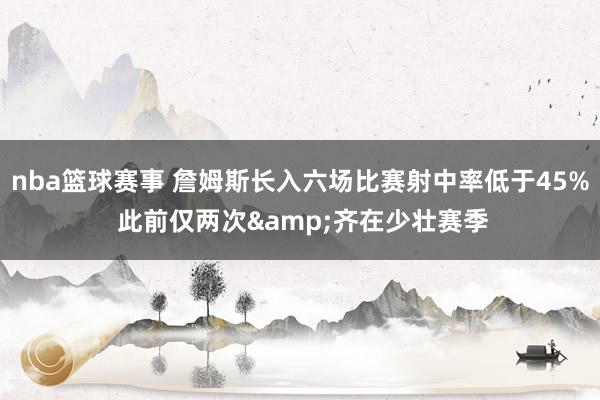 nba篮球赛事 詹姆斯长入六场比赛射中率低于45% 此前仅两次&amp;齐在少壮赛季